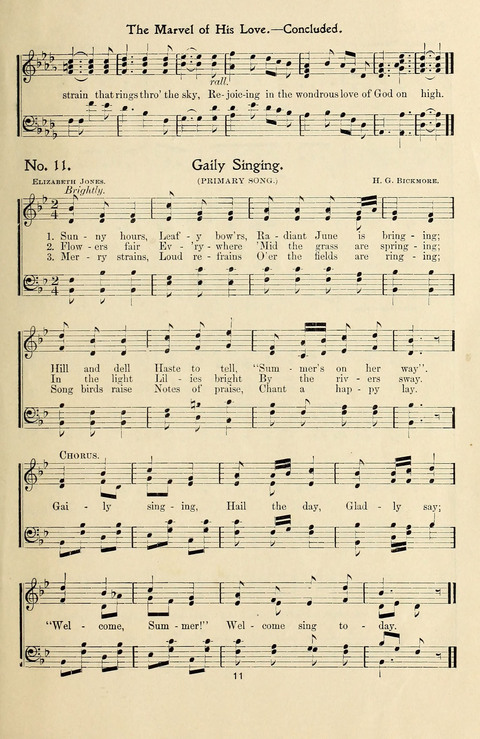 The Marvel of His Love.—Concluded.

rall.

strain that rings thro' the sky, Re-joic-ing in the wondrous love of God on high.

No. 11. Gaily Singing.

Elizabeth Jones. (PRIMARY SONG.) H. G. Bickmore.

Brightly.

1. Sun - ny hours, Leaf - y bow'rs, Ra - diant June is bring - ing;
2. Flow - ers fair Ev - 'ry - where 'Mid the grass are spring - ing;
3. Mer - ry strains, Loud re - frains O'er the fields are ring - ing;

Hill and dell Haste to tell, "Sum - mer's on her way".
In the light Lil - ies bright By the riv - ers sway.
Song birds raise Notes of praise, Chant a hap - py lay.

Chorus.

Gai - ly sing - ing, Hail the day, Glad - ly say;

"Wel - come, Sum - mer!" Wel - come sing to - day.

11